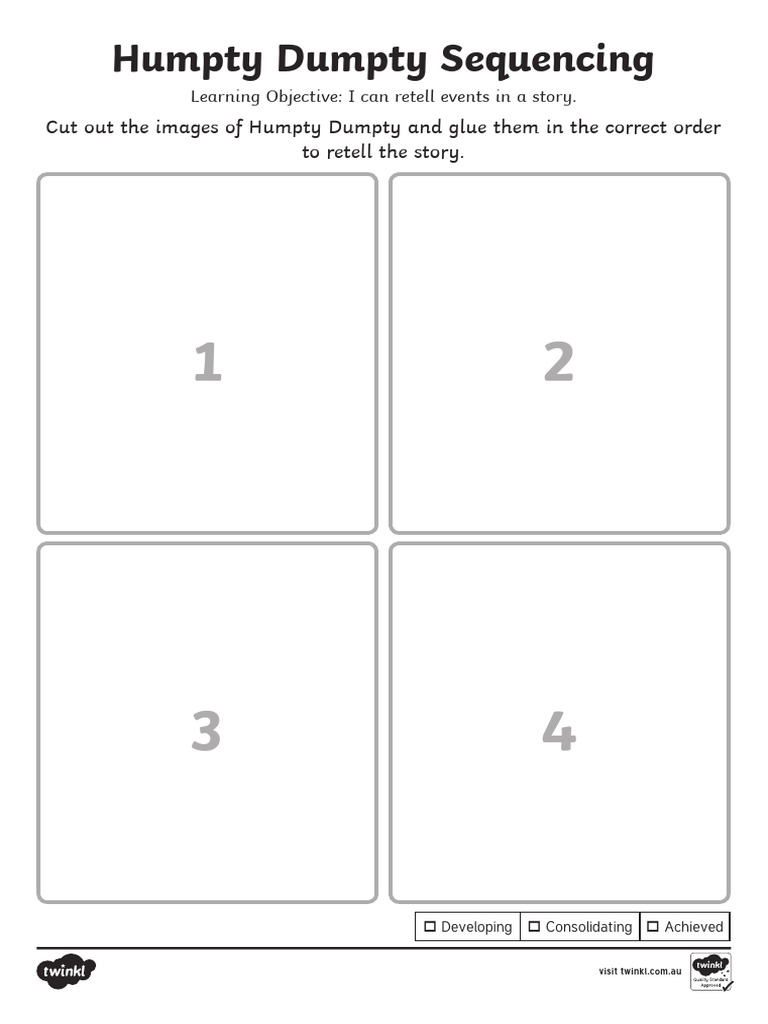 Humpty Dumpty Sequencing

Learning Objective: I can retell events in a story.

Cut out the images of Humpty Dumpty and glue them in the correct order to retell the story.

1

2

3

4

☐ Developing ☐ Consolidating ☐ Achieved

twinkl

visit twinkl.com.au